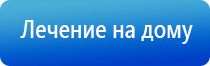 Лечение на дому